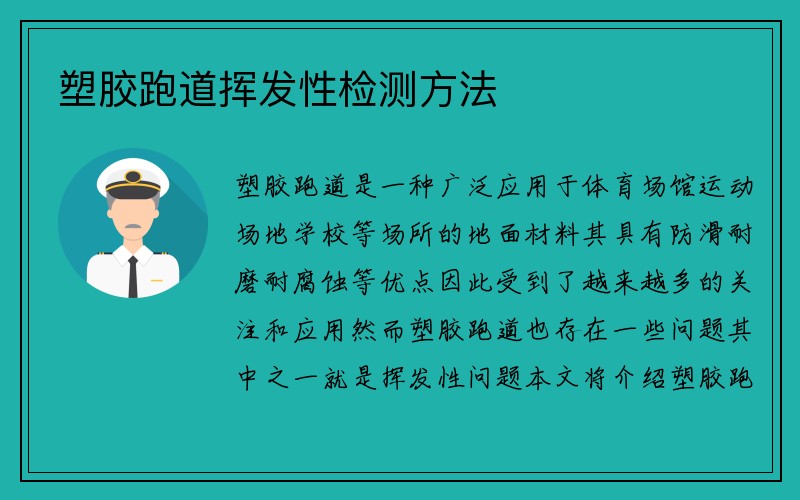 塑胶跑道挥发性检测方法

塑胶跑道是一种广泛应用于体育场馆运动场地学校等场所的地面材料其具有防滑耐磨耐腐蚀等优点因此受到了越来越多的关注和应用然而塑胶跑道也存在一些问题其中之一就是挥发性问题本文将介绍塑胶跑